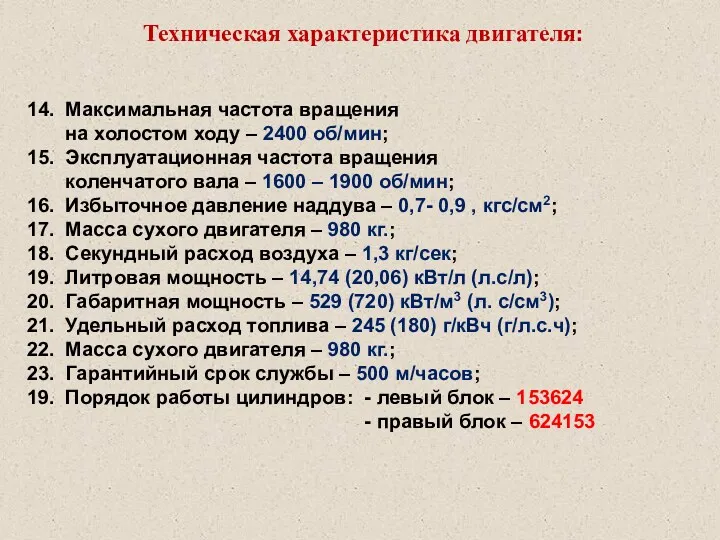 Техническая характеристика двигателя:

14. Максимальная частота вращения на холостом ходу – 2400 об/мин;
15. Эксплуатационная частота вращения коленчатого вала – 1600 – 1900 об/мин;
16. Избыточное давление наддува – 0,7- 0,9 , кгс/см$^2$;
17. Масса сухого двигателя – 980 кг.;
18. Секундный расход воздуха – 1,3 кг/сек;
19. Литровая мощность – 14,74 (20,06) кВт/л (л.с/л);
20. Габаритная мощность – 529 (720) кВт/м$^3$ (л. с/см$^3$);
21. Удельный расход топлива – 245 (180) г/кВч (г/л.с.ч);
22. Масса сухого двигателя – 980 кг.;
23. Гарантийный срок службы – 500 м/часов;
19. Порядок работы цилиндров: - левый блок – 153624
- правый блок – 624153